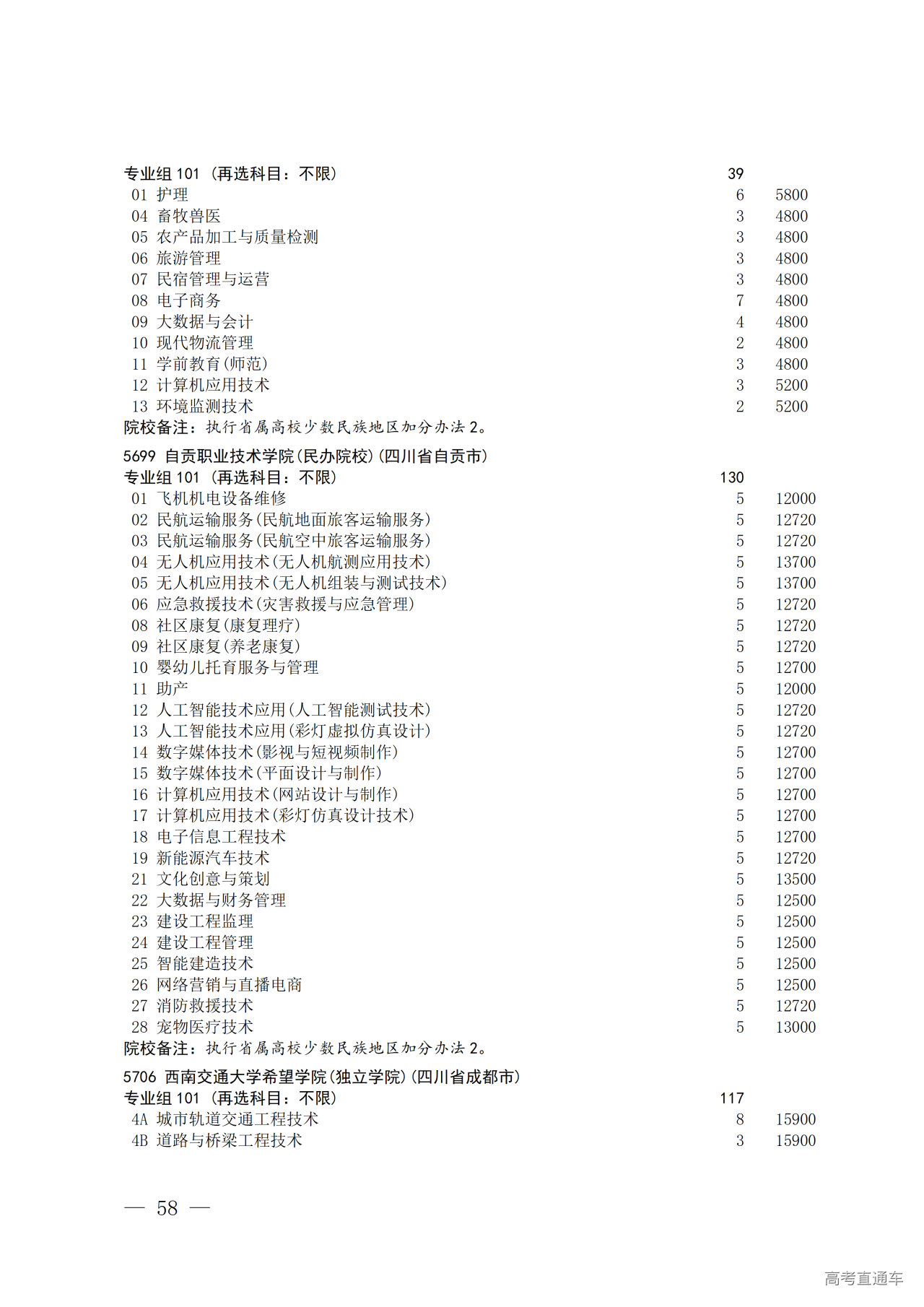 专业组 101 (再选科目：不限) 39
01 护理 6 5800
04 畜牧兽医 3 4800
05 农产品加工与质量检测 3 4800
06 旅游管理 3 4800
07 民宿管理与运营 3 4800
08 电子商务 7 4800
09 大数据与会计 4 4800
10 现代物流管理 2 4800
11 学前教育(师范) 3 4800
12 计算机应用技术 3 5200
13 环境监测技术 2 5200
院校备注：执行省属高校少数民族地区加分办法 2。

5699 自贡职业技术学院(民办院校)(四川省自贡市)
专业组 101 (再选科目：不限) 130
01 飞机机电设备维修 5 12000
02 民航运输服务(民航地面旅客运输服务) 5 12720
03 民航运输服务(民航空中旅客运输服务) 5 12720
04 无人机应用技术(无人机航测应用技术) 5 13700
05 无人机应用技术(无人机组装与测试技术) 5 13700
06 应急救援技术(灾害救援与应急管理) 5 12720
08 社区康复(康复理疗) 5 12720
09 社区康复(养老康复) 5 12720
10 婴幼儿托育服务与管理 5 12700
11 助产 5 12000
12 人工智能技术应用(人工智能测试技术) 5 12720
13 人工智能技术应用(彩灯虚拟仿真设计) 5 12720
14 数字媒体技术(影视与短视频制作) 5 12700
15 数字媒体技术(平面设计与制作) 5 12700
16 计算机应用技术(网站设计与制作) 5 12700
17 计算机应用技术(彩灯仿真设计技术) 5 12700
18 电子信息工程技术 5 12700
19 新能源汽车技术 5 12720
21 文化创意与策划 5 13500
22 大数据与财务管理 5 12500
23 建设工程监理 5 12500
24 建设工程管理 5 12500
25 智能建造技术 5 12500
26 网络营销与直播电商 5 12500
27 消防救援技术 5 12720
28 宠物医疗技术 5 13000
院校备注：执行省属高校少数民族地区加分办法 2。

5706 西南交通大学希望学院(独立学院)(四川省成都市)
专业组 101 (再选科目：不限) 117
4A 城市轨道交通工程技术 8 15900
4B 道路与桥梁工程技术 3 15900

— 58 —

高考直通车